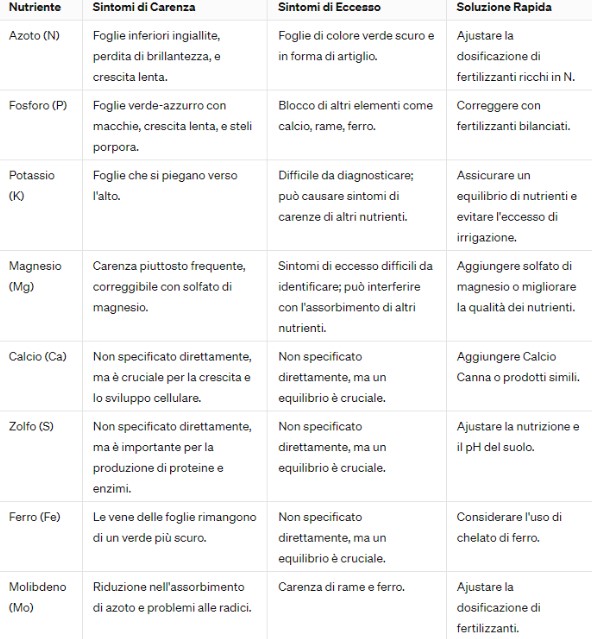 | Nutriente | Sintomi di Carenza | Sintomi di Eccesso | Soluzione Rapida |
|---|---|---|---|
| Azoto (N) | Foglie inferiori ingiallite, perdita di brillantezza, e crescita lenta. | Foglie di colore verde scuro e in forma di artiglio. | Ajustare la dosificazione di fertilizzanti ricchi in N. |
| Fosforo (P) | Foglie verde-azzurro con macchie, crescita lenta, e steli porpora. | Blocco di altri elementi come calcio, rame, ferro. | Correggere con fertilizzanti bilanciati. |
| Potassio (K) | Foglie che si piegano verso l'alto. | Difficile da diagnosticare; può causare sintomi di carenze di altri nutrienti. | Assicurare un equilibrio di nutrienti e evitare l'eccesso di irrigazione. |
| Magnesio (Mg) | Carenza piuttosto frequente, correggibile con solfato di magnesio. | Sintomi di eccesso difficili da identificare; può interferire con l'assorbimento di altri nutrienti. | Aggiungere solfato di magnesio o migliorare la qualità dei nutrienti. |
| Calcio (Ca) | Non specificato direttamente, ma è cruciale per la crescita e lo sviluppo cellulare. | Non specificato direttamente, ma un equilibrio è cruciale. | Aggiungere Calcio Canna o prodotti simili. |
| Zolfo (S) | Non specificato direttamente, ma è importante per la produzione di proteine e enzimi. | Non specificato direttamente, ma un equilibrio è cruciale. | Ajustare la nutrizione e il pH del suolo. |
| Ferro (Fe) | Le vene delle foglie rimangono di un verde più scuro. | Non specificato direttamente, ma un equilibrio è cruciale. | Considerare l'uso di chelato di ferro. |
| Molibdeno (Mo) | Riduzione nell'assorbimento di azoto e problemi alle radici. | Carenza di rame e ferro. | Ajustare la dosificazione di fertilizzanti. |